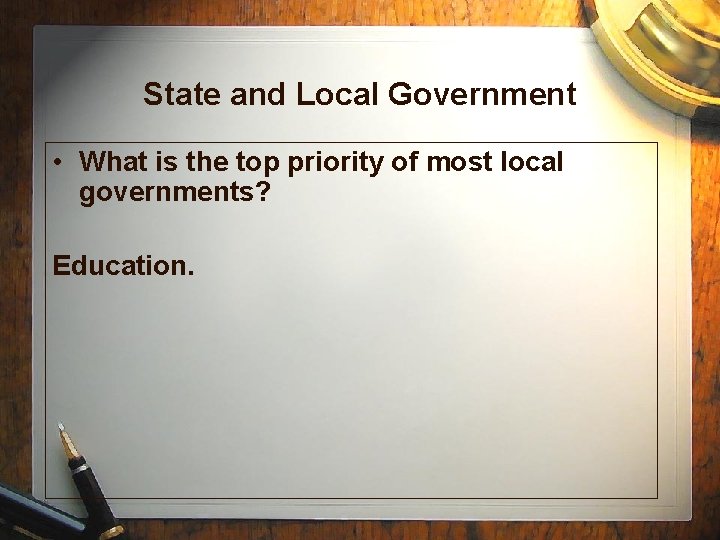 State and Local Government

• What is the top priority of most local governments?

Education.